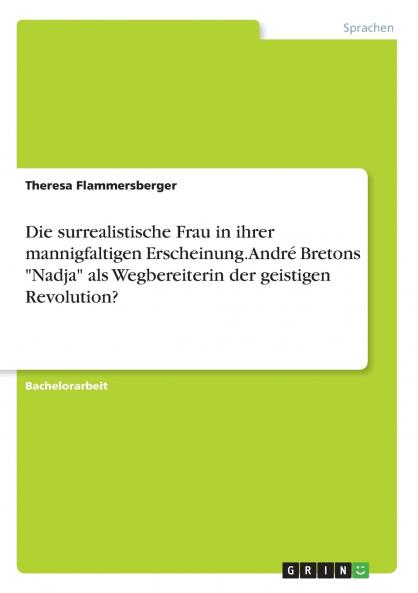 Sprachen

Theresa Flammersberger

Die surrealistische Frau in ihrer mannigfaltigen Erscheinung. André Bretons "Nadja" als Wegbereiterin der geistigen Revolution?

Bachelorarbeit

GRIN